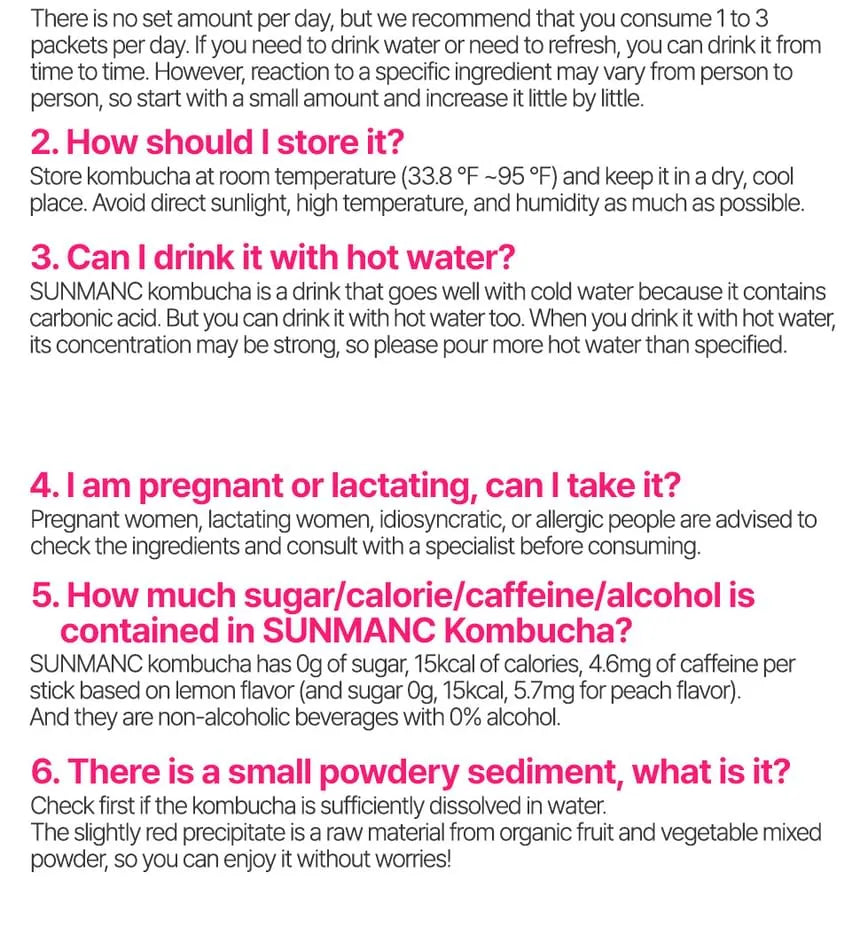 There is no set amount per day, but we recommend that you consume 1 to 3 packets per day. If you need to drink water or need to refresh, you can drink it from time to time. However, reaction to a specific ingredient may vary from person to person, so start with a small amount and increase it little by little.

2. How should I store it?

Store kombucha at room temperature (33.8 °F ~95 °F) and keep it in a dry, cool place. Avoid direct sunlight, high temperature, and humidity as much as possible.

3. Can I drink it with hot water?

SUNMANC kombucha is a drink that goes well with cold water because it contains carbonic acid. But you can drink it with hot water too. When you drink it with hot water, its concentration may be strong, so please pour more hot water than specified.

4. I am pregnant or lactating, can I take it?

Pregnant women, lactating women, idiosyncratic, or allergic people are advised to check the ingredients and consult with a specialist before consuming.

5. How much sugar/calorie/caffeine/alcohol is contained in SUNMANC Kombucha?

SUNMANC kombucha has 0g of sugar, 15kcal of calories, 4.6mg of caffeine per stick based on lemon flavor (and sugar 0g, 15kcal, 5.7mg for peach flavor).
And they are non-alcoholic beverages with 0% alcohol.

6. There is a small powdery sediment, what is it?

Check first if the kombucha is sufficiently dissolved in water.
The slightly red precipitate is a raw material from organic fruit and vegetable mixed powder, so you can enjoy it without worries!